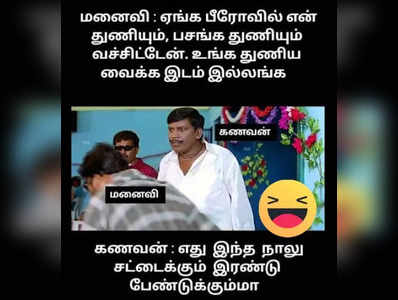 மனைவி : ஏங்க பீரோவில் என் துணியும், பசங்க துணியும் வச்சிட்டேன். உங்க துணிய வைக்க இடம் இல்லங்க

கணவன்

மனைவி

கணவன் : எது இந்த நாலு சட்டைக்கும் இரண்டு பேண்டுக்கும்மா